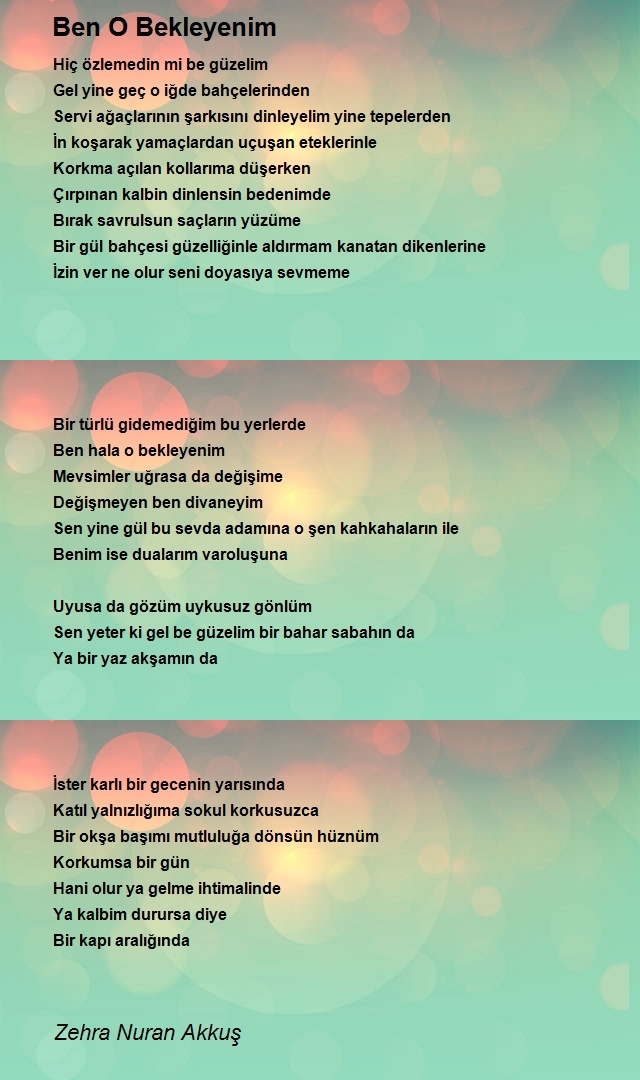 Ben O Bekleyenim

Hiç özlemedin mi be güzelim
Gel yine geç o iğde bahçelerinden
Servi ağaçlarının şarkısını dinleyelim yine tepelerden
İn koşarak yamaçlardan uçuşan eteklerinle
Korkma açılan kollarıma düşerken
Çırpınan kalbin dinlensin bedenimde
Bırak savrulsun saçların yüzüme
Bir gül bahçesi güzelliğinle aldırmam kanatan dikenlerine
İzin ver ne olur seni doyasıya sevmeme

Bir türlü gidemediğim bu yerlerde
Ben hala o bekleyenim
Mevsimler uğrasa da değişime
Değişmeyen ben divaneyim
Sen yine gül bu sevda adamına o şen kahkahaların ile
Benim ise dualarım varoluşuna

Uyusa da gözüm uykusuz gönlüm
Sen yeter ki gel be güzelim bir bahar sabahın da
Ya bir yaz akşamın da

İster karlı bir gecenin yarısında
Katıl yalnızlığıma sokul korkusuzca
Bir okşa başımı mutluluğa dönsün hüznüm
Korkumsa bir gün
Hani olur ya gelme ihtimalinde
Ya kalbim durursa diye
Bir kapı aralığında

Zehra Nuran Akkuş